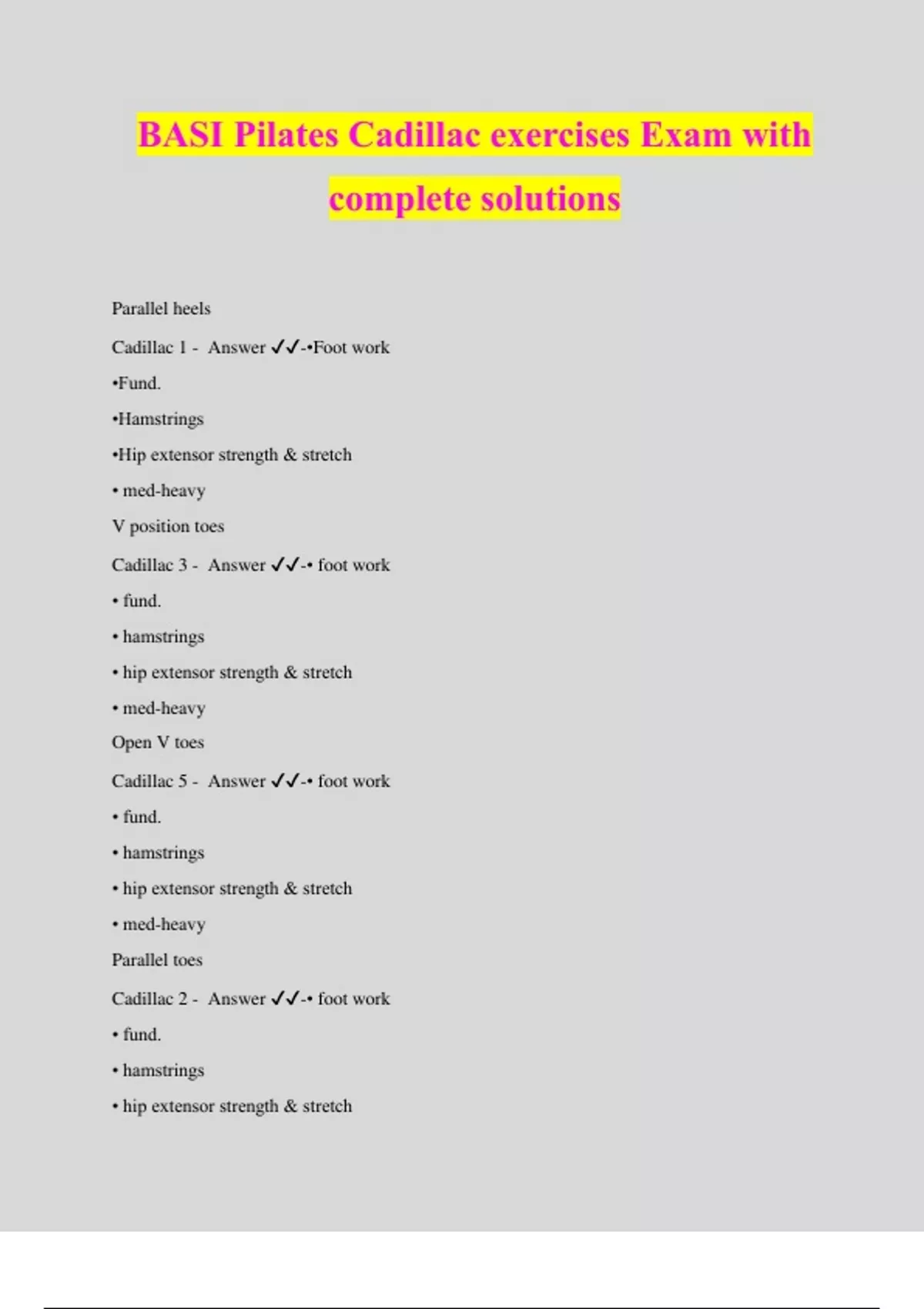 BASI Pilates Cadillac exercises Exam with complete solutions

Parallel heels

Cadillac 1 - Answer ✓✓-•Foot work

•Fund.

•Hamstrings

•Hip extensor strength & stretch

• med-heavy

V position toes

Cadillac 3 - Answer ✓✓-• foot work

• fund.

• hamstrings

• hip extensor strength & stretch

• med-heavy

Open V toes

Cadillac 5 - Answer ✓✓-• foot work

• fund.

• hamstrings

• hip extensor strength & stretch

• med-heavy

Parallel toes

Cadillac 2 - Answer ✓✓-• foot work

• fund.

• hamstrings

• hip extensor strength & stretch